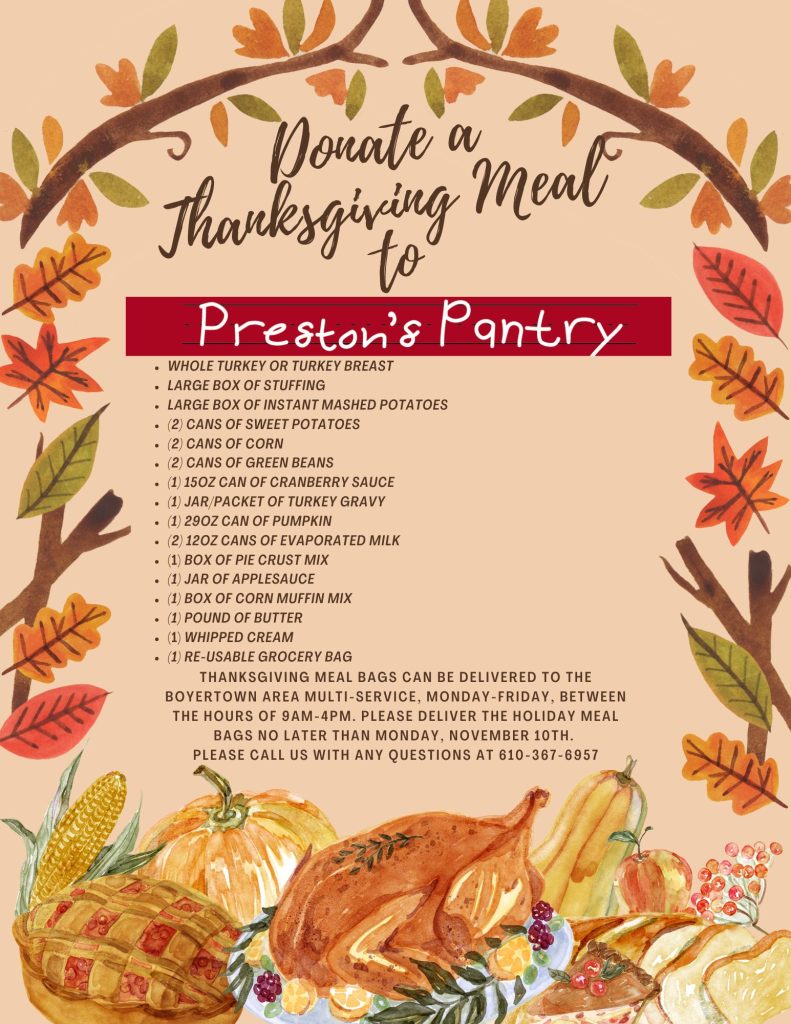 Donate a Thanksgiving Meal to

Preston's Pantry

• WHOLE TURKEY OR TURKEY BREAST
• LARGE BOX OF STUFFING
• LARGE BOX OF INSTANT MASHED POTATOES
• (2) CANS OF SWEET POTATOES
• (2) CANS OF CORN
• (2) CANS OF GREEN BEANS
• (1) 15OZ CAN OF CRANBERRY SAUCE
• (1) JAR/PACKET OF TURKEY GRAVY
• (1) 29OZ CAN OF PUMPKIN
• (2) 12OZ CANS OF EVAPORATED MILK
• (1) BOX OF PIE CRUST MIX
• (1) JAR OF APPLESAUCE
• (1) BOX OF CORN MUFFIN MIX
• (1) POUND OF BUTTER
• (1) WHIPPED CREAM
• (1) RE-USABLE GROCERY BAG

THANKSGIVING MEAL BAGS CAN BE DELIVERED TO THE BOYERTOWN AREA MULTI-SERVICE, MONDAY-FRIDAY, BETWEEN THE HOURS OF 9AM-4PM. PLEASE DELIVER THE HOLIDAY MEAL BAGS NO LATER THAN MONDAY, NOVEMBER 10TH.
PLEASE CALL US WITH ANY QUESTIONS AT 610-367-6957